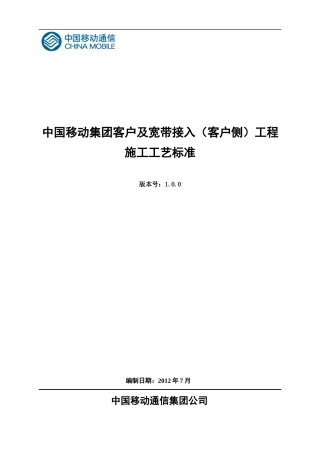 中国移动通信
CHINA MOBILE

中国移动集团客户及宽带接入（客户侧）工程
施工工艺标准

版本号：1.0.0

编制日期：2012 年 7 月

中国移动通信集团公司